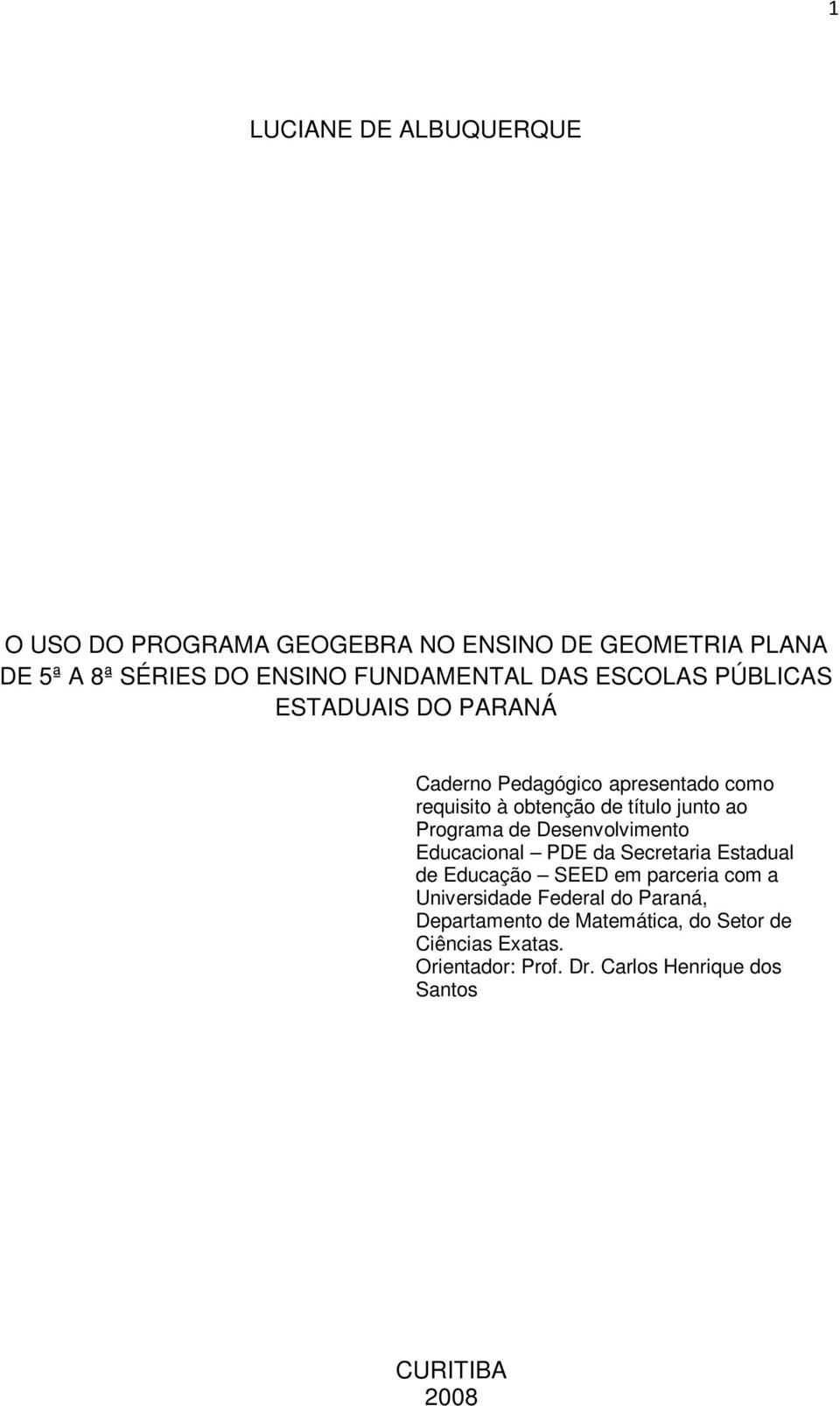 1

LUCIANE DE ALBUQUERQUE

O USO DO PROGRAMA GEOGEBRA NO ENSINO DE GEOMETRIA PLANA DE 5ª A 8ª SÉRIES DO ENSINO FUNDAMENTAL DAS ESCOLAS PÚBLICAS ESTADUAIS DO PARANÁ

Caderno Pedagógico apresentado como requisito à obtenção de título junto ao Programa de Desenvolvimento Educacional – PDE da Secretaria Estadual de Educação – SEED em parceria com a Universidade Federal do Paraná, Departamento de Matemática, do Setor de Ciências Exatas.
Orientador: Prof. Dr. Carlos Henrique dos Santos

CURITIBA
2008